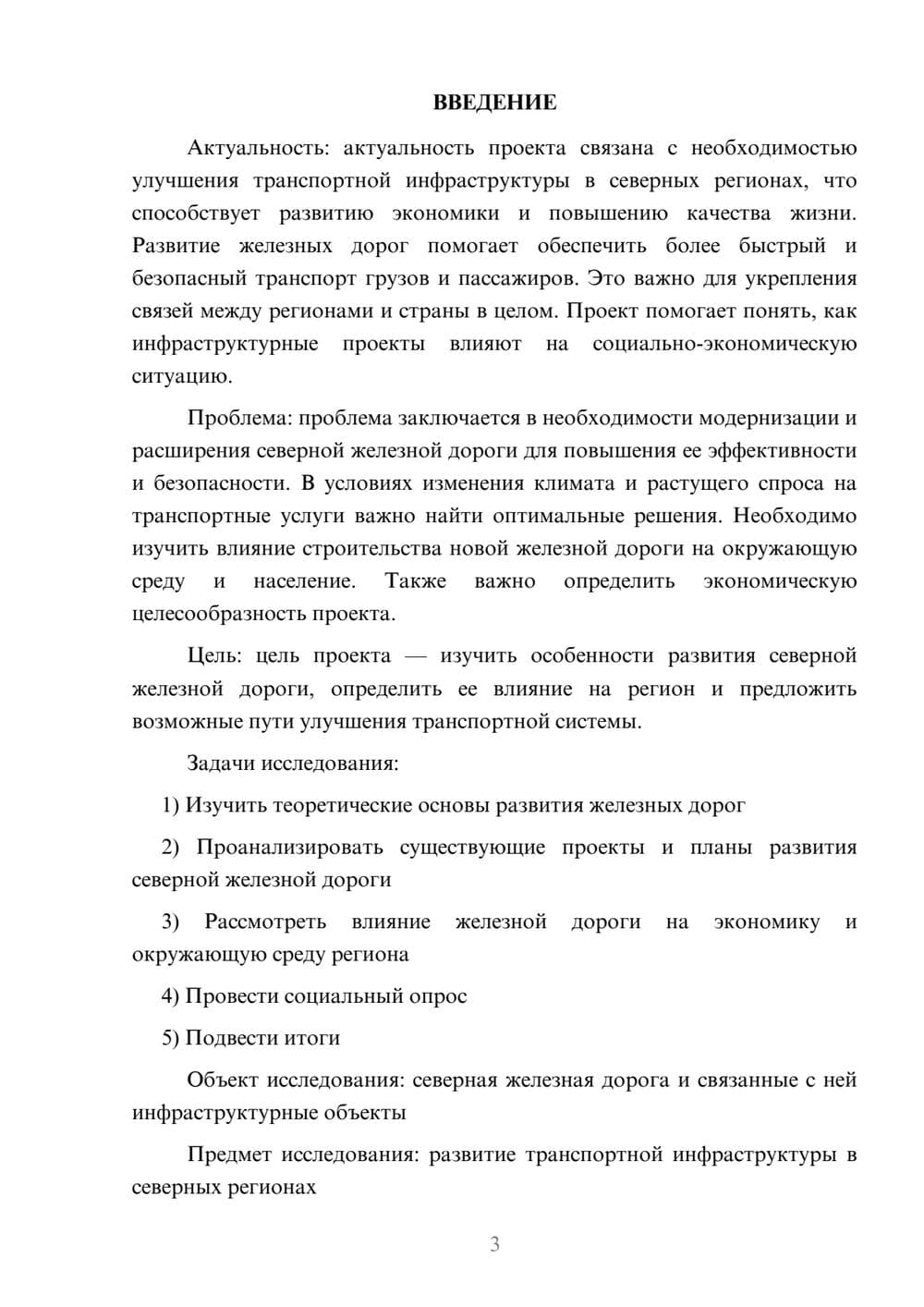 ВВЕДЕНИЕ

Актуальность: актуальность проекта связана с необходимостью улучшения транспортной инфраструктуры в северных регионах, что способствует развитию экономики и повышению качества жизни. Развитие железных дорог помогает обеспечить более быстрый и безопасный транспорт грузов и пассажиров. Это важно для укрепления связей между регионами и страны в целом. Проект помогает понять, как инфраструктурные проекты влияют на социально-экономическую ситуацию.

Проблема: проблема заключается в необходимости модернизации и расширения северной железной дороги для повышения ее эффективности и безопасности. В условиях изменения климата и растущего спроса на транспортные услуги важно найти оптимальные решения. Необходимо изучить влияние строительства новой железной дороги на окружающую среду и население. Также важно определить экономическую целесообразность проекта.

Цель: цель проекта — изучить особенности развития северной железной дороги, определить ее влияние на регион и предложить возможные пути улучшения транспортной системы.

Задачи исследования:

1) Изучить теоретические основы развития железных дорог

2) Проанализировать существующие проекты и планы развития северной железной дороги

3) Рассмотреть влияние железной дороги на экономику и окружающую среду региона

4) Провести социальный опрос

5) Подвести итоги

Объект исследования: северная железная дорога и связанные с ней инфраструктурные объекты

Предмет исследования: развитие транспортной инфраструктуры в северных регионах

3